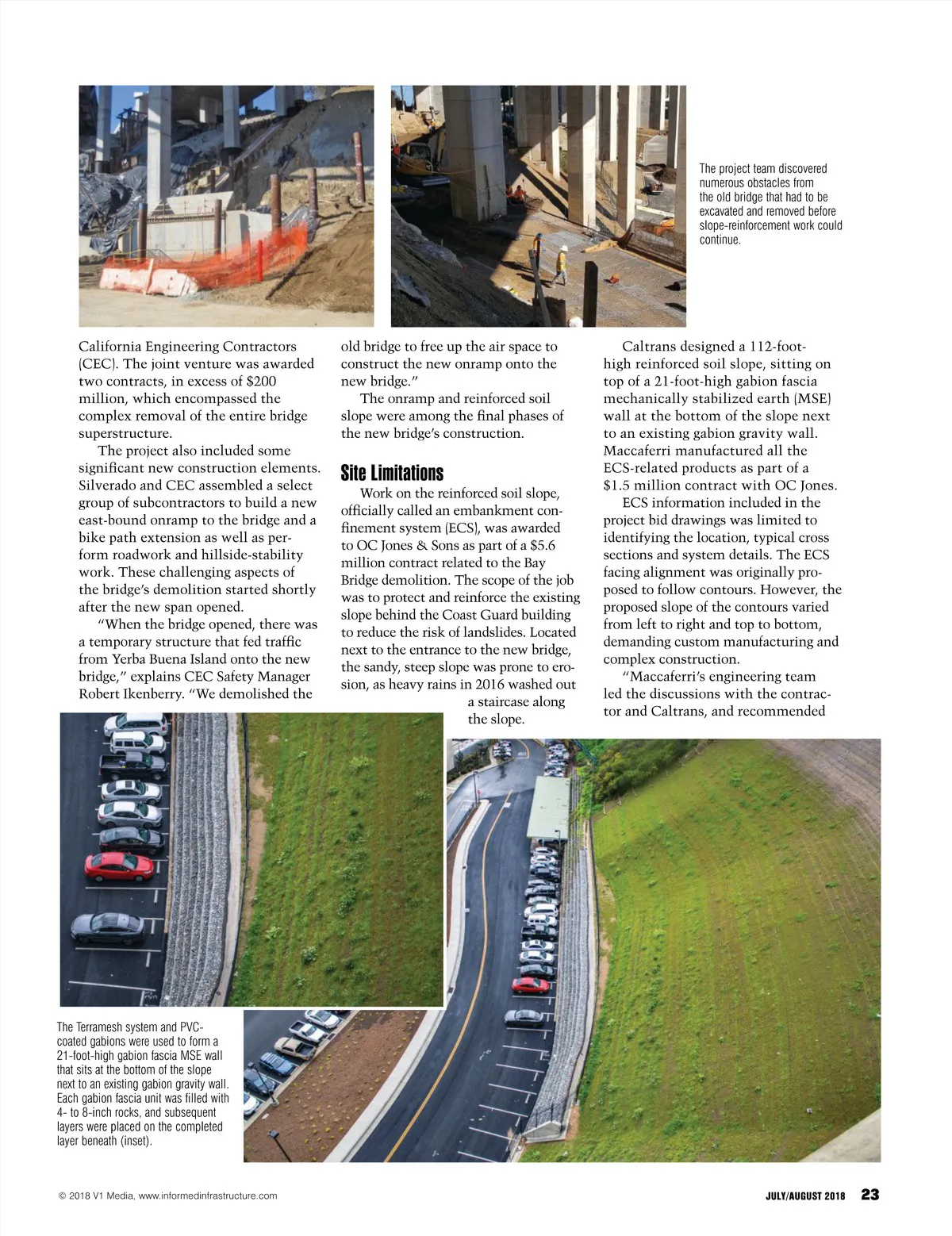 The project team discovered numerous obstacles from the old bridge that had to be excavated and removed before slope-reinforcement work could continue.

California Engineering Contractors (CEC). The joint venture was awarded two contracts, in excess of $200 million, which encompassed the complex removal of the entire bridge superstructure.

The project also included some significant new construction elements. Silverado and CEC assembled a select group of subcontractors to build a new east-bound onramp to the bridge and a bike path extension as well as perform roadwork and hillside-stability work. These challenging aspects of the bridge's demolition started shortly after the new span opened.

"When the bridge opened, there was a temporary structure that fed traffic from Yerba Buena Island onto the new bridge," explains CEC Safety Manager Robert Ikenberry. "We demolished the old bridge to free up the air space to construct the new onramp onto the new bridge."

The onramp and reinforced soil slope were among the final phases of the new bridge's construction.

Site Limitations

Work on the reinforced soil slope, officially called an embankment confinement system (ECS), was awarded to OC Jones & Sons as part of a $5.6 million contract related to the Bay Bridge demolition. The scope of the job was to protect and reinforce the existing slope behind the Coast Guard building to reduce the risk of landslides. Located next to the entrance to the new bridge, the sandy, steep slope was prone to erosion, as heavy rains in 2016 washed out a staircase along the slope.

Caltrans designed a 112-foot-high reinforced soil slope, sitting on top of a 21-foot-high gabion fascia mechanically stabilized earth (MSE) wall at the bottom of the slope next to an existing gabion gravity wall. Maccaferri manufactured all the ECS-related products as part of a $1.5 million contract with OC Jones.

ECS information included in the project bid drawings was limited to identifying the location, typical cross sections and system details. The ECS facing alignment was originally proposed to follow contours. However, the proposed slope of the contours varied from left to right and top to bottom, demanding custom manufacturing and complex construction.

"Maccaferri's engineering team led the discussions with the contractor and Caltrans, and recommended

The Terramesh system and PVC-coated gabions were used to form a 21-foot-high gabion fascia MSE wall that sits at the bottom of the slope next to an existing gabion gravity wall. Each gabion fascia unit was filled with 4- to 8-inch rocks, and subsequent layers were placed on the completed layer beneath (inset).

© 2018 V1 Media, www.informedinfrastructure.com

JULY/AUGUST 2018 23